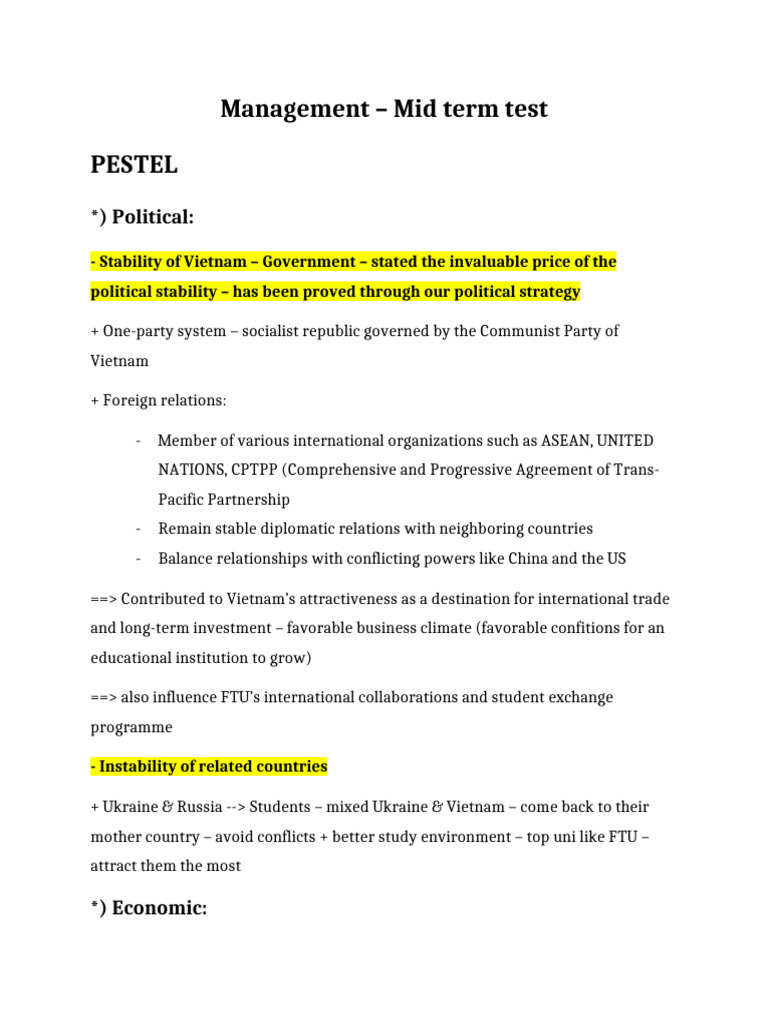 Management – Mid term test

PESTEL

*) Political:

- Stability of Vietnam – Government – stated the invaluable price of the political stability – has been proved through our political strategy

+ One-party system – socialist republic governed by the Communist Party of Vietnam

+ Foreign relations:

- Member of various international organizations such as ASEAN, UNITED NATIONS, CPTPP (Comprehensive and Progressive Agreement of Trans-Pacific Partnership
- Remain stable diplomatic relations with neighboring countries
- Balance relationships with conflicting powers like China and the US

==> Contributed to Vietnam's attractiveness as a destination for international trade and long-term investment – favorable business climate (favorable confitions for an educational institution to grow)

==> also influence FTU's international collaborations and student exchange programme

- Instability of related countries

+ Ukraine & Russia --> Students – mixed Ukraine & Vietnam – come back to their mother country – avoid conflicts + better study environment – top uni like FTU – attract them the most

*) Economic: